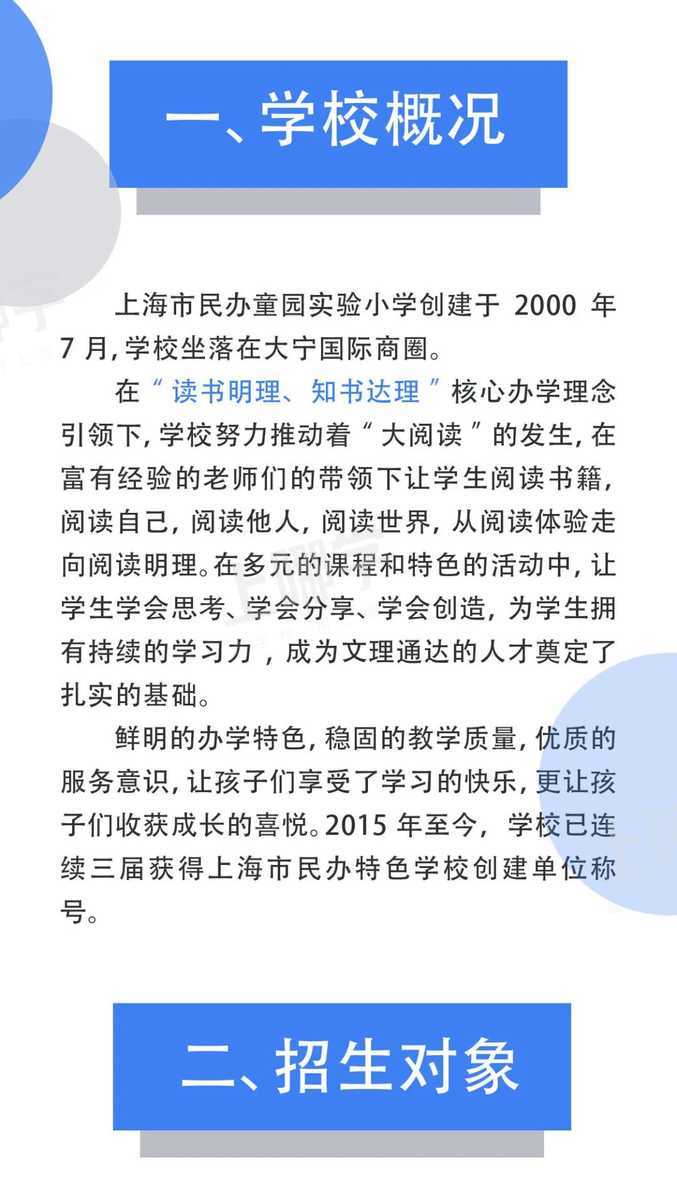 一、学校概况

上海市民办童园实验小学创建于 2000 年 7 月，学校坐落在大宁国际商圈。

在“读书明理、知书达理”核心办学理念引领下，学校努力推动着“大阅读”的发生，在富有经验的老师们的带领下让学生阅读书籍，阅读自己，阅读他人，阅读世界，从阅读体验走向阅读明理。在多元的课程和特色的活动中，让学生学会思考、学会分享、学会创造，为学生拥有持续的学习力，成为文理通达的人才奠定了扎实的基础。

鲜明的办学特色，稳固的教学质量，优质的服务意识，让孩子们享受了学习的快乐，更让孩子们收获成长的喜悦。2015 年至今，学校已连续三届获得上海市民办特色学校创建单位称号。

二、招生对象